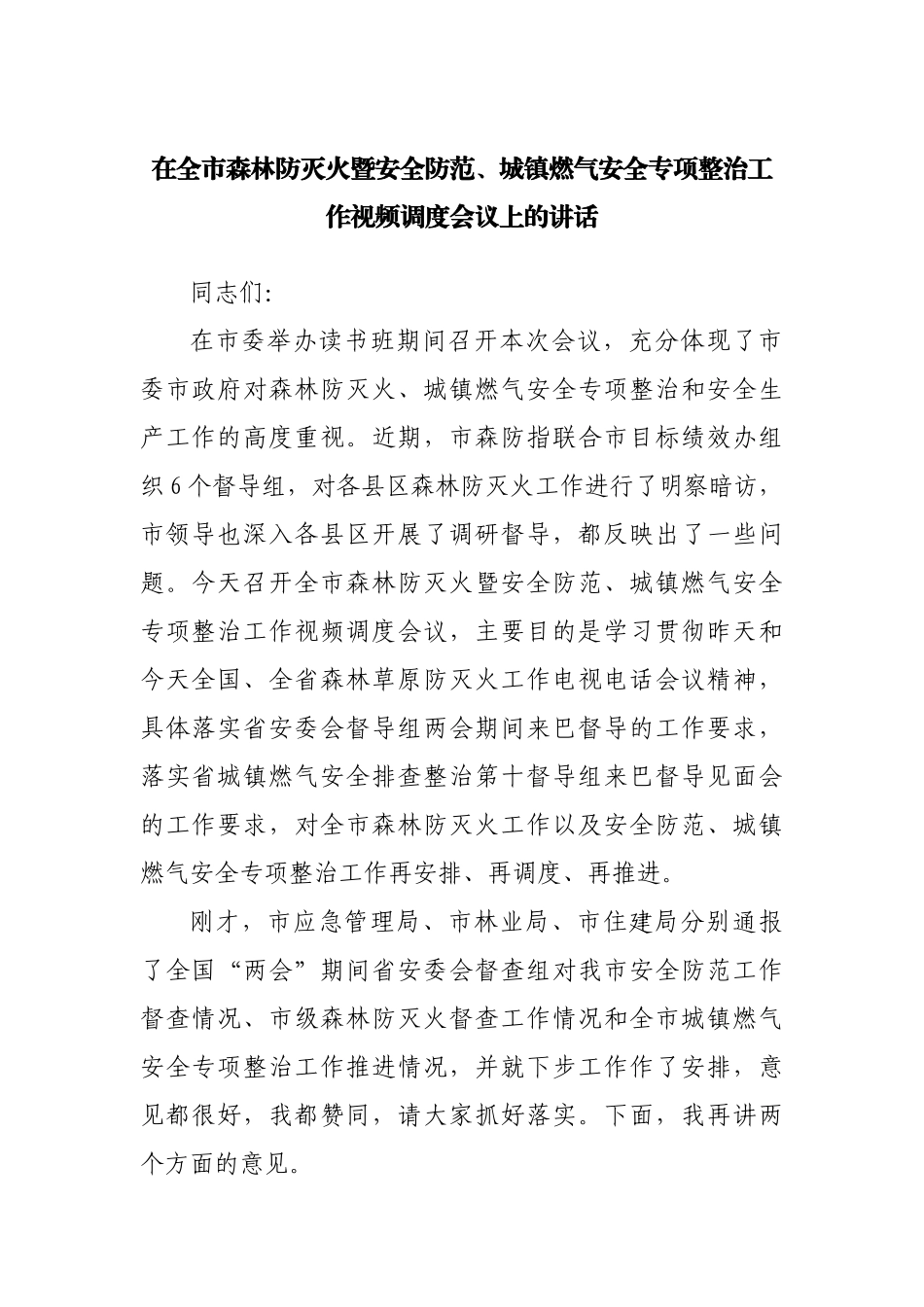 在全市森林防灭火暨安全防范、城镇燃气安全专项整治工作视频调度会议上的讲话

同志们:

在市委举办读书班期间召开本次会议，充分体现了市委市政府对森林防灭火、城镇燃气安全专项整治和安全生产工作的高度重视。近期，市森防指联合市目标绩效办组织6个督导组，对各县区森林防灭火工作进行了明察暗访，市领导也深入各县区开展了调研督导，都反映出了一些问题。今天召开全市森林防灭火暨安全防范、城镇燃气安全专项整治工作视频调度会议，主要目的是学习贯彻昨天和今天全国、全省森林草原防灭火工作电视电话会议精神，具体落实省安委会督导组两会期间来巴督导的工作要求，落实省城镇燃气安全排查整治第十督导组来巴督导见面会的工作要求，对全市森林防灭火工作以及安全防范、城镇燃气安全专项整治工作再安排、再调度、再推进。

刚才，市应急管理局、市林业局、市住建局分别通报了全国“两会”期间省安委会督查组对我市安全防范工作督查情况、市级森林防灭火督查工作情况和全市城镇燃气安全专项整治工作推进情况，并就下步工作作了安排，意见都很好，我都赞同，请大家抓好落实。下面，我再讲两个方面的意见。